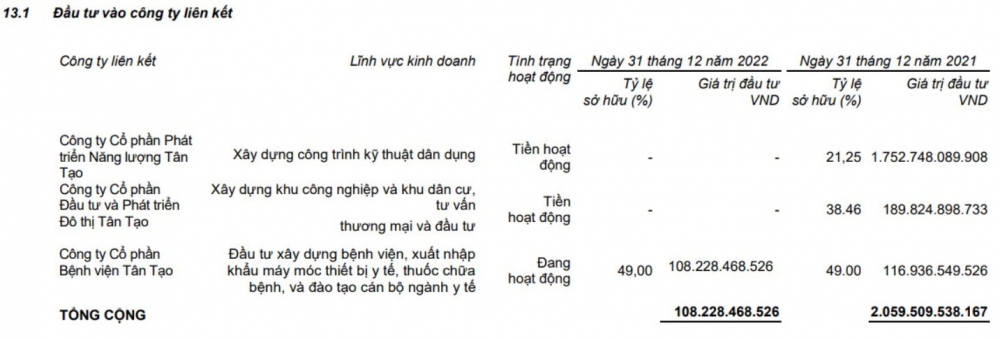 13.1 Đầu tư vào công ty liên kết

| Công ty liên kết | Lĩnh vực kinh doanh | Tình trạng hoạt động | Ngày 31 tháng 12 năm 2022 Tỷ lệ sở hữu (%) | Ngày 31 tháng 12 năm 2022 Giá trị đầu tư VND | Ngày 31 tháng 12 năm 2021 Tỷ lệ sở hữu (%) | Ngày 31 tháng 12 năm 2021 Giá trị đầu tư VND |
|---|---|---|---|---|---|---|
| Công ty Cổ phần Phát triển Năng lượng Tân Tạo | Xây dựng công trình kỹ thuật dân dụng | Tiền hoạt động | - | - | 21,25 | 1.752.748.089.908 |
| Công ty Cổ phần Đầu tư và Phát triển Đô thị Tân Tạo | Xây dựng khu công nghiệp và khu dân cư, tư vấn thương mại và đầu tư | Tiền hoạt động | - | - | 38.46 | 189.824.898.733 |
| Công ty Cổ phần Bệnh viện Tân Tạo | Đầu tư xây dựng bệnh viện, xuất nhập khẩu máy móc thiết bị y tế, thuốc chữa bệnh, và đào tạo cán bộ ngành y tế | Đang hoạt động | 49,00 | 108.228.468.526 | 49.00 | 116.936.549.526 |
| TỔNG CỘNG | | | | 108.228.468.526 | | 2.059.509.538.167 |